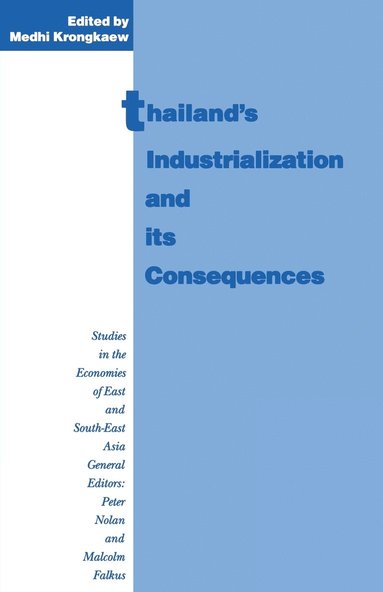 Edited by
Medhi Krongkaew

thailand's Industrialization and its Consequences

Studies in the Economies of East and South-East Asia
General Editors: Peter Nolan and Malcolm Falkus